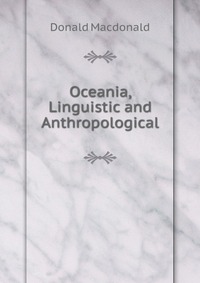 Donald Macdonald

Oceania, Linguistic and Anthropological